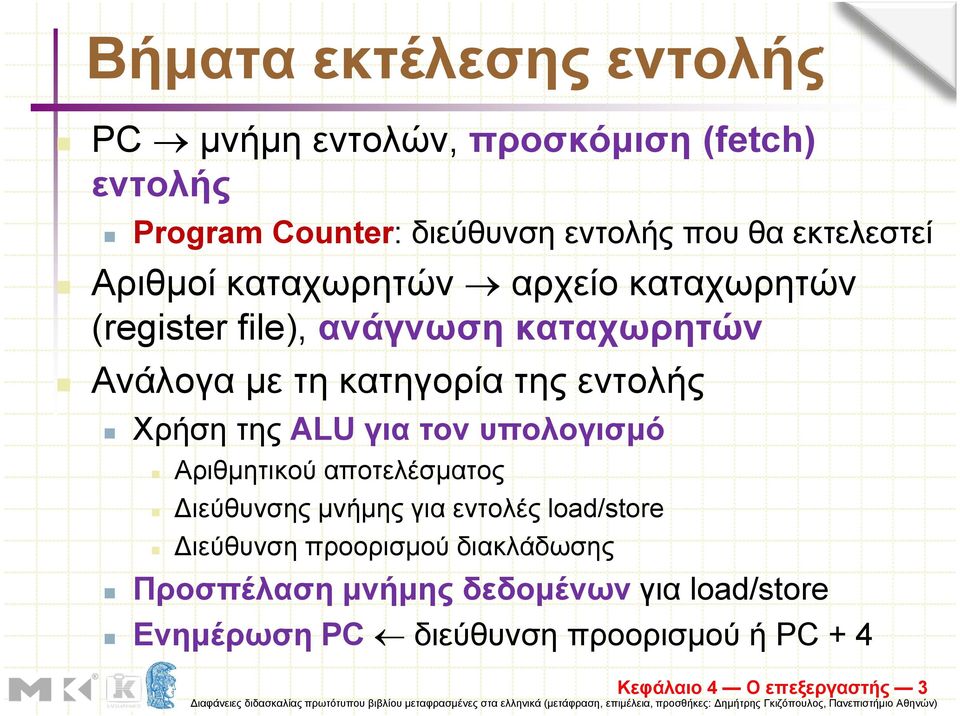 Βήματα εκτέλεσης εντολής

PC $\rightarrow$ μνήμη εντολών, προσκόμιση (fetch) εντολής

Program Counter: διεύθυνση εντολής που θα εκτελεστεί

Αριθμοί καταχωρητών $\rightarrow$ αρχείο καταχωρητών (register file), ανάγνωση καταχωρητών

Ανάλογα με τη κατηγορία της εντολής

Χρήση της ALU για τον υπολογισμό

Αριθμητικού αποτελέσματος

Διεύθυνσης μνήμης για εντολές load/store

Διεύθυνση προορισμού διακλάδωσης

Προσπέλαση μνήμης δεδομένων για load/store

Ενημέρωση PC $\leftarrow$ διεύθυνση προορισμού ή PC + 4

Κεφάλαιο 4 — Ο επεξεργαστής — 3

Διαφάνειες διδασκαλίας πρωτότυπου βιβλίου μεταφρασμένες στα ελληνικά (μετάφραση, επιμέλεια, προσθήκες: Δημήτρης Γκιζόπουλος, Πανεπιστήμιο Αθηνών)